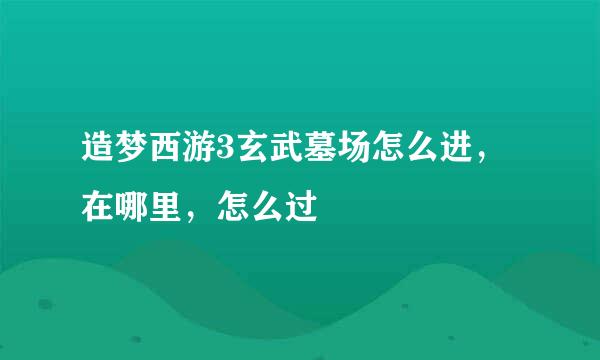 造梦西游3玄武墓场怎么进，在哪里，怎么过